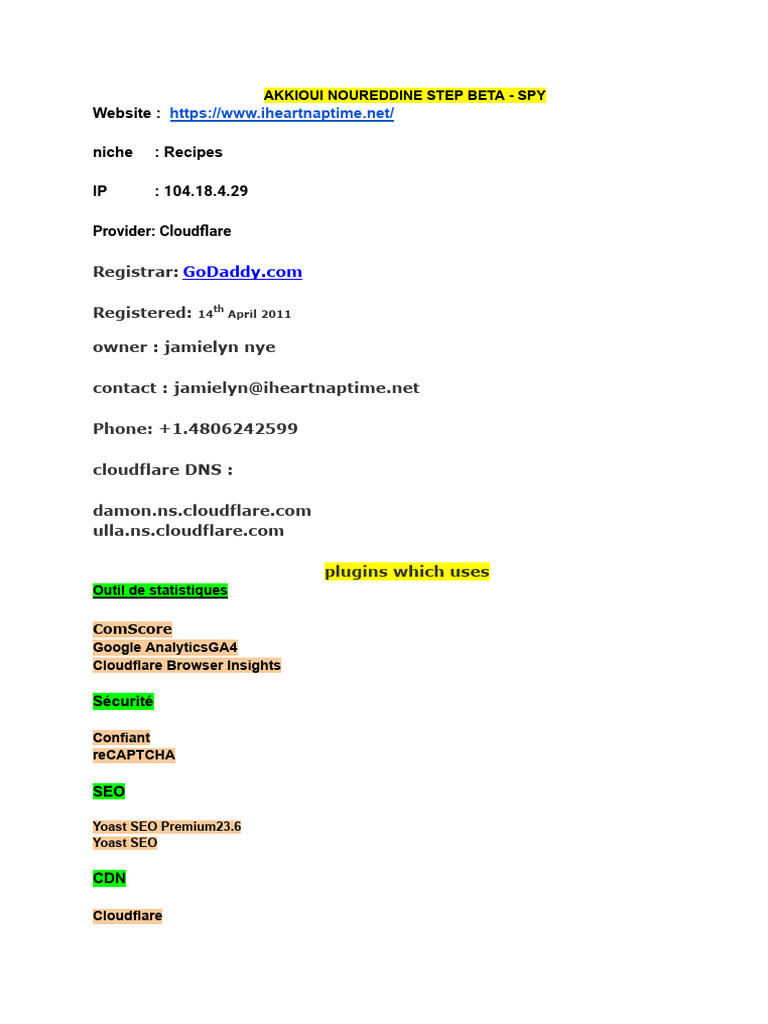 AKKIOUI NOUREDDINE STEP BETA - SPY

Website : https://www.iheartnaptime.net/

niche : Recipes

IP : 104.18.4.29

Provider: Cloudflare

Registrar: GoDaddy.com

Registered: 14$^{th}$ April 2011

owner : jamielyn nye

contact : jamielyn@iheartnaptime.net

Phone: +1.4806242599

cloudflare DNS :

damon.ns.cloudflare.com
ulla.ns.cloudflare.com

plugins which uses

Outil de statistiques

ComScore
Google AnalyticsGA4
Cloudflare Browser Insights

Sécurité

Confiant
reCAPTCHA

SEO

Yoast SEO Premium23.6
Yoast SEO

CDN

Cloudflare